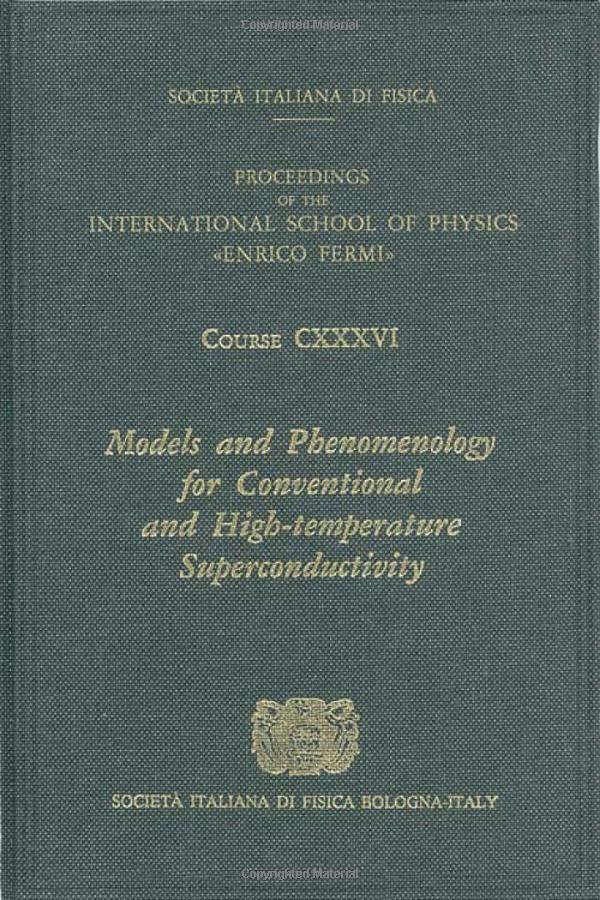 SOCIETÀ ITALIANA DI FISICA

PROCEEDINGS
OF THE
INTERNATIONAL SCHOOL OF PHYSICS
«ENRICO FERMI»

COURSE CXXXVI

Models and Phenomenology
for Conventional
and High-temperature
Superconductivity

SOCIETÀ ITALIANA DI FISICA BOLOGNA-ITALY

Copyrighted Material